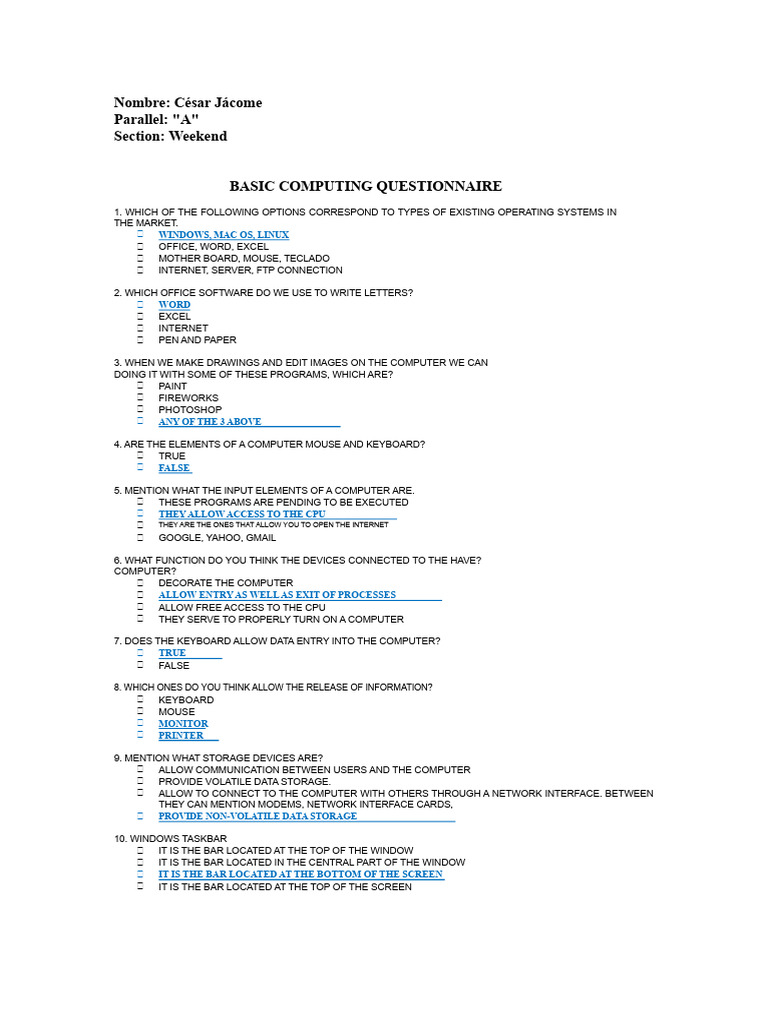 Nombre: César Jácome
Parallel: "A"
Section: Weekend

BASIC COMPUTING QUESTIONNAIRE

1. WHICH OF THE FOLLOWING OPTIONS CORRESPOND TO TYPES OF EXISTING OPERATING SYSTEMS IN THE MARKET.
WINDOWS, MAC OS, LINUX
OFFICE, WORD, EXCEL
MOTHER BOARD, MOUSE, TECLADO
INTERNET, SERVER, FTP CONNECTION

2. WHICH OFFICE SOFTWARE DO WE USE TO WRITE LETTERS?
WORD
EXCEL
INTERNET
PEN AND PAPER

3. WHEN WE MAKE DRAWINGS AND EDIT IMAGES ON THE COMPUTER WE CAN DOING IT WITH SOME OF THESE PROGRAMS, WHICH ARE?
PAINT
FIREWORKS
PHOTOSHOP
ANY OF THE 3 ABOVE

4. ARE THE ELEMENTS OF A COMPUTER MOUSE AND KEYBOARD?
TRUE
FALSE

5. MENTION WHAT THE INPUT ELEMENTS OF A COMPUTER ARE.
THESE PROGRAMS ARE PENDING TO BE EXECUTED
THEY ALLOW ACCESS TO THE CPU
THEY ARE THE ONES THAT ALLOW YOU TO OPEN THE INTERNET
GOOGLE, YAHOO, GMAIL

6. WHAT FUNCTION DO YOU THINK THE DEVICES CONNECTED TO THE HAVE? COMPUTER?
DECORATE THE COMPUTER
ALLOW ENTRY AS WELL AS EXIT OF PROCESSES
ALLOW FREE ACCESS TO THE CPU
THEY SERVE TO PROPERLY TURN ON A COMPUTER

7. DOES THE KEYBOARD ALLOW DATA ENTRY INTO THE COMPUTER?
TRUE
FALSE

8. WHICH ONES DO YOU THINK ALLOW THE RELEASE OF INFORMATION?
KEYBOARD
MOUSE
MONITOR
PRINTER

9. MENTION WHAT STORAGE DEVICES ARE?
ALLOW COMMUNICATION BETWEEN USERS AND THE COMPUTER
PROVIDE VOLATILE DATA STORAGE.
ALLOW TO CONNECT TO THE COMPUTER WITH OTHERS THROUGH A NETWORK INTERFACE. BETWEEN THEY CAN MENTION MODEMS, NETWORK INTERFACE CARDS,
PROVIDE NON-VOLATILE DATA STORAGE

10. WINDOWS TASKBAR
IT IS THE BAR LOCATED AT THE TOP OF THE WINDOW
IT IS THE BAR LOCATED IN THE CENTRAL PART OF THE WINDOW
IT IS THE BAR LOCATED AT THE BOTTOM OF THE SCREEN
IT IS THE BAR LOCATED AT THE TOP OF THE SCREEN